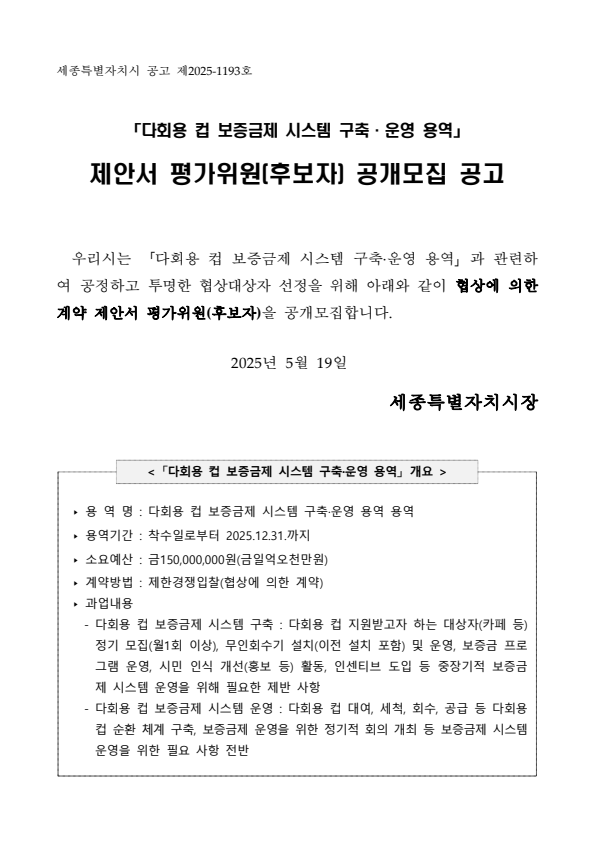 세종특별자치시 공고 제2025-1193호

「다회용 컵 보증금제 시스템 구축 · 운영 용역」

제안서 평가위원(후보자) 공개모집 공고

우리시는 「다회용 컵 보증금제 시스템 구축·운영 용역」과 관련하여 공정하고 투명한 협상대상자 선정을 위해 아래와 같이 협상에 의한 계약 제안서 평가위원(후보자)을 공개모집합니다.

2025년 5월 19일

세종특별자치시장

< 「다회용 컵 보증금제 시스템 구축·운영 용역」 개요 >

▸ 용 역 명 : 다회용 컵 보증금제 시스템 구축·운영 용역 용역
▸ 용역기간 : 착수일로부터 2025.12.31.까지
▸ 소요예산 : 금150,000,000원(금일억오천만원)
▸ 계약방법 : 제한경쟁입찰(협상에 의한 계약)
▸ 과업내용
- 다회용 컵 보증금제 시스템 구축 : 다회용 컵 지원받고자 하는 대상자(카페 등) 정기 모집(월1회 이상), 무인회수기 설치(이전 설치 포함) 및 운영, 보증금 프로그램 운영, 시민 인식 개선(홍보 등) 활동, 인센티브 도입 등 중장기적 보증금제 시스템 운영을 위해 필요한 제반 사항
- 다회용 컵 보증금제 시스템 운영 : 다회용 컵 대여, 세척, 회수, 공급 등 다회용 컵 순환 체계 구축, 보증금제 운영을 위한 정기적 회의 개최 등 보증금제 시스템 운영을 위한 필요 사항 전반